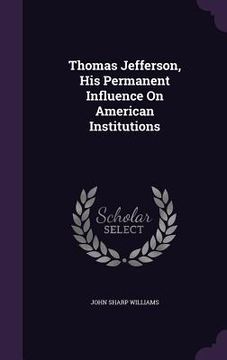 Thomas Jefferson, His Permanent Influence On American Institutions

Scholar SELECT

JOHN SHARP WILLIAMS